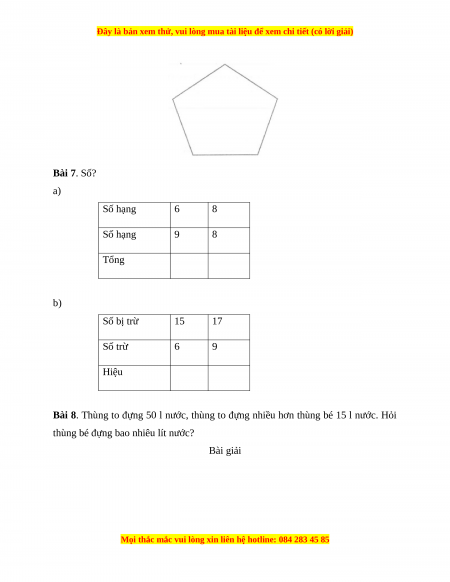 Đây là bản xem thử, vui lòng mua tài liệu để xem chi tiết (có lời giải)

**Bài 7**. Số?

a)

| Số hạng | 6 | 8 |
|---|---|---|
| Số hạng | 9 | 8 |
| Tổng | | |

b)

| Số bị trừ | 15 | 17 |
|---|---|---|
| Số trừ | 6 | 9 |
| Hiệu | | |

**Bài 8**. Thùng to đựng 50 l nước, thùng to đựng nhiều hơn thùng bé 15 l nước. Hỏi thùng bé đựng bao nhiêu lít nước?

Bài giải

Mọi thắc mắc vui lòng xin liên hệ hotline: 084 283 45 85